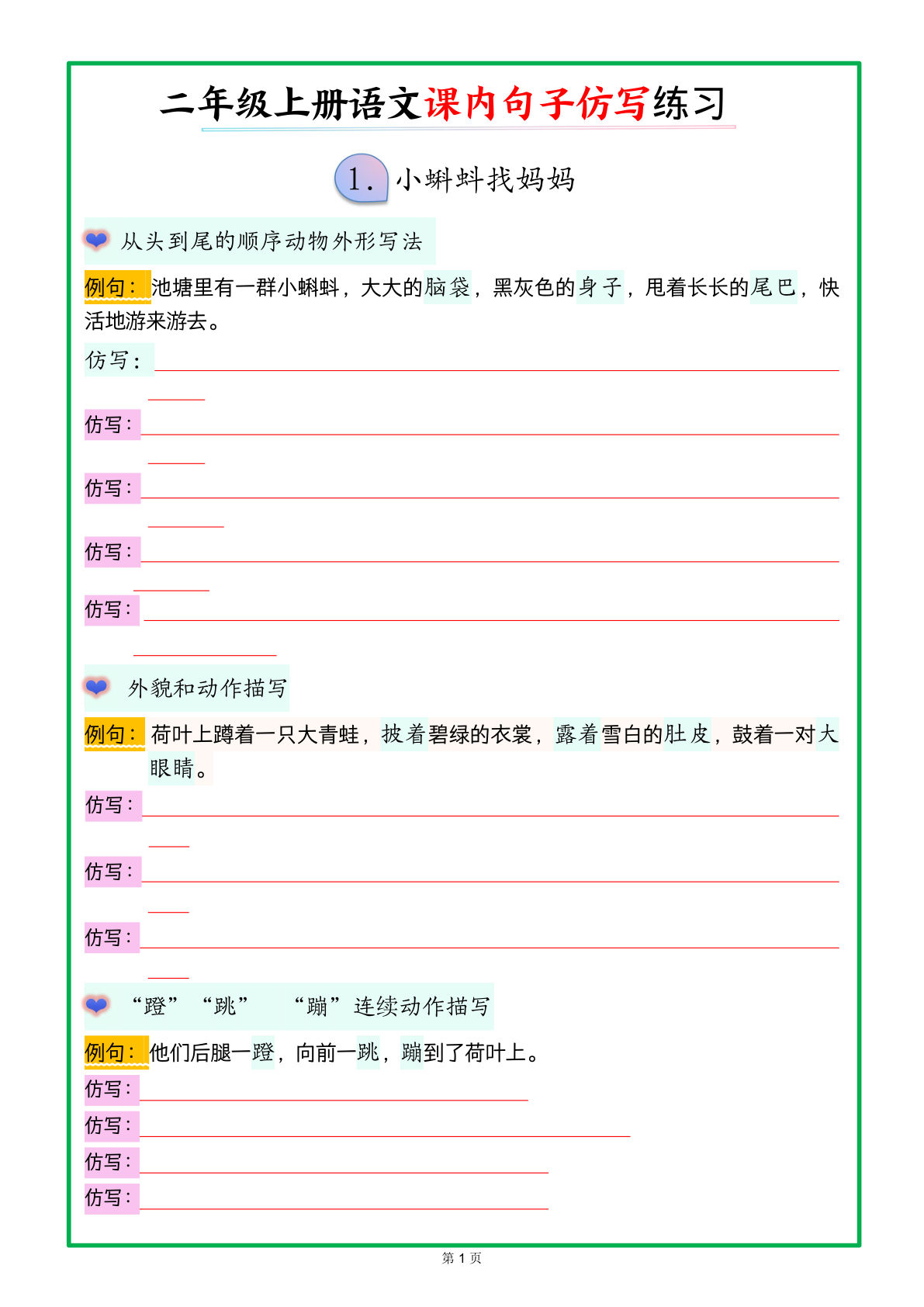 二年级上册语文课内句子仿写练习

1. 小蝌蚪找妈妈

从头到尾的顺序动物外形写法

例句：池塘里有一群小蝌蚪，大大的脑袋，黑灰色的身子，甩着长长的尾巴，快活地游来游去。

仿写：

仿写：

仿写：

仿写：

仿写：

外貌和动作描写

例句：荷叶上蹲着一只大青蛙，披着碧绿的衣裳，露着雪白的肚皮，鼓着一对大眼睛。

仿写：

仿写：

仿写：

“蹬” “跳” “蹦”连续动作描写

例句：他们后腿一蹬，向前一跳，蹦到了荷叶上。

仿写：

仿写：

仿写：

仿写：

第 1 页